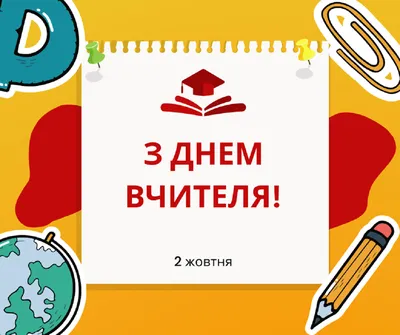 D

З ДНЕМ ВЧИТЕЛЯ!

2 жовтня